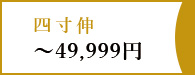 四寸伸
～49,999円